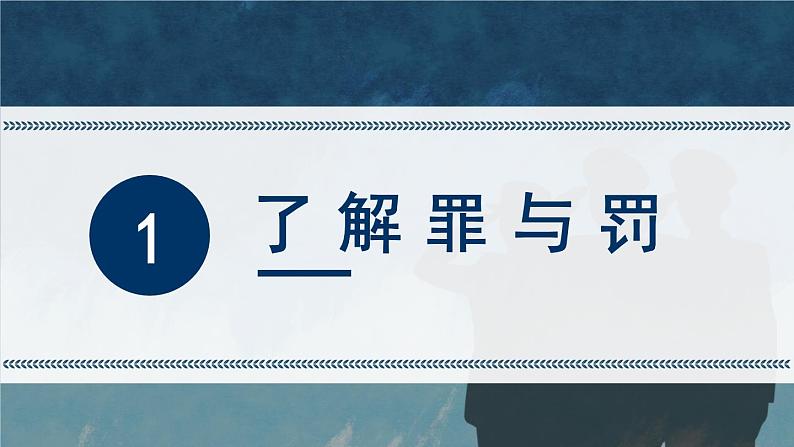 1

了解罪与罚